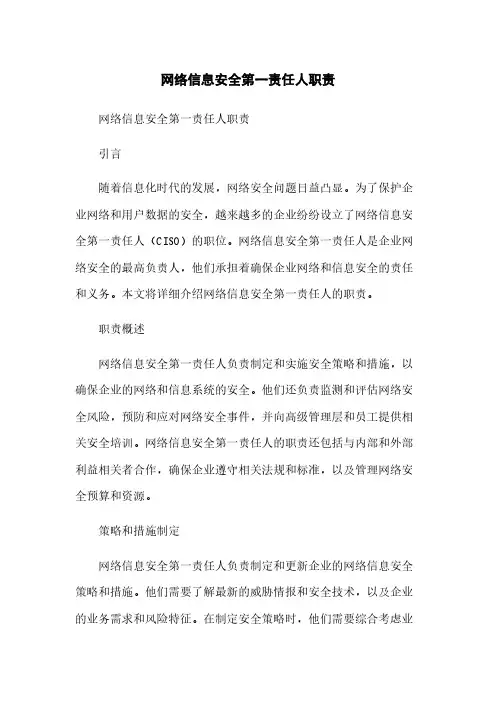 网络信息安全第一责任人职责

网络信息安全第一责任人职责

引言

随着信息化时代的发展，网络安全问题日益凸显。为了保护企业网络和用户数据的安全，越来越多的企业纷纷设立了网络信息安全第一责任人（CISO）的职位。网络信息安全第一责任人是企业网络安全的最高负责人，他们承担着确保企业网络和信息安全的责任和义务。本文将详细介绍网络信息安全第一责任人的职责。

职责概述

网络信息安全第一责任人负责制定和实施安全策略和措施，以确保企业的网络和信息系统的安全。他们还负责监测和评估网络安全风险，预防和应对网络安全事件，并向高级管理层和员工提供相关安全培训。网络信息安全第一责任人的职责还包括与内部和外部利益相关者合作，确保企业遵守相关法规和标准，以及管理网络安全预算和资源。

策略和措施制定

网络信息安全第一责任人负责制定和更新企业的网络信息安全策略和措施。他们需要了解最新的威胁情报和安全技术，以及企业的业务需求和风险特征。在制定安全策略时，他们需要综合考虑业